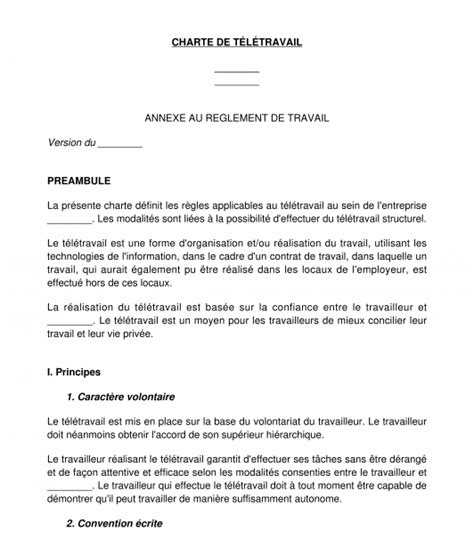 CHARTE DE TÉLÉTRAVAIL

________

________

ANNEXE AU REGLEMENT DE TRAVAIL

Version du ________

PREAMBULE

La présente charte définit les règles applicables au télétravail au sein de l'entreprise ________. Les modalités sont liées à la possibilité d'effectuer du télétravail structurel.

Le télétravail est une forme d'organisation et/ou réalisation du travail, utilisant les technologies de l'information, dans le cadre d'un contrat de travail, dans laquelle un travail, qui aurait également pu être réalisé dans les locaux de l'employeur, est effectué hors de ces locaux.

La réalisation du télétravail est basée sur la confiance entre le travailleur et ________. Le télétravail est un moyen pour les travailleurs de mieux concilier leur travail et leur vie privée.

I. Principes

1. Caractère volontaire

Le télétravail est mis en place sur la base du volontariat du travailleur. Le travailleur doit néanmoins obtenir l'accord de son supérieur hiérarchique.

Le travailleur réalisant le télétravail garantit d'effectuer ses tâches sans être dérangé et de façon attentive et efficace selon les modalités consenties entre le travailleur et ________. Le travailleur qui effectue le télétravail doit à tout moment être capable de démontrer qu'il peut travailler de manière suffisamment autonome.

2. Convention écrite